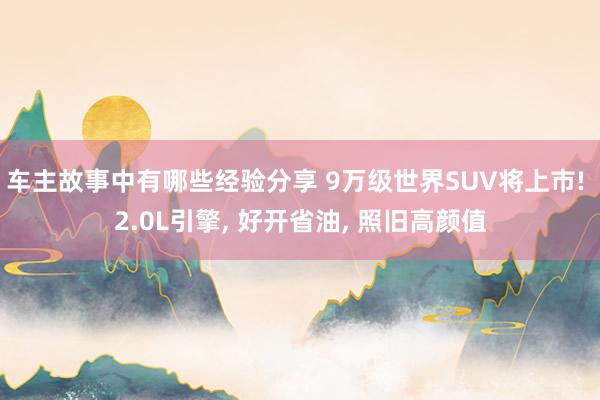 车主故事中有哪些经验分享 9万级世界SUV将上市! 2.0L引擎, 好开省油, 照旧高颜值